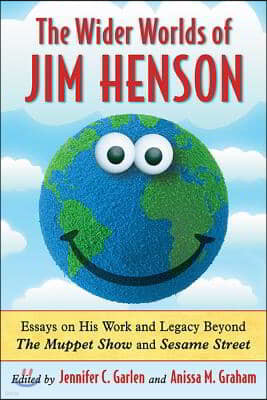 The Wider Worlds of
JIM HENSON

Essays on His Work and Legacy Beyond
The Muppet Show and Sesame Street

Edited by Jennifer C. Garlen and Anissa M. Graham